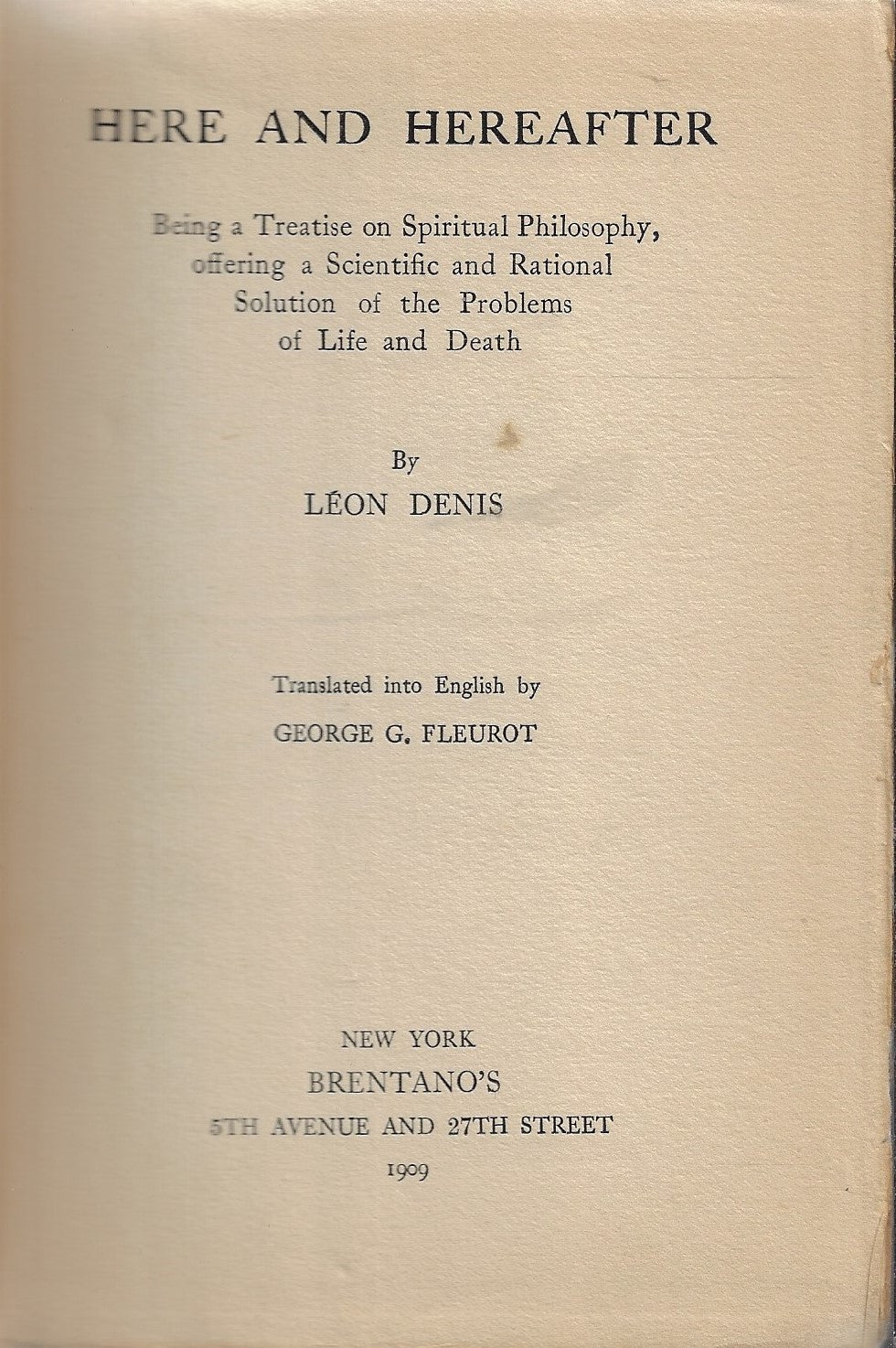 HERE AND HEREAFTER

Being a Treatise on Spiritual Philosophy, offering a Scientific and Rational Solution of the Problems of Life and Death

By

LÉON DENIS

Translated into English by

GEORGE G. FLEUROT

NEW YORK

BRENTANO'S

5TH AVENUE AND 27TH STREET

1909